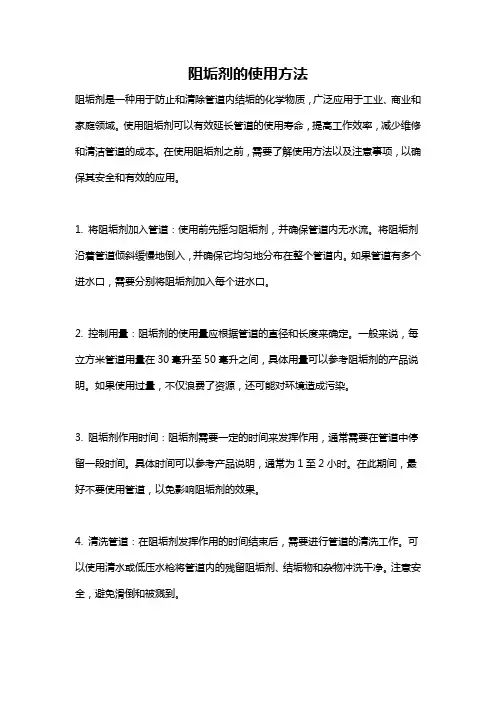 阻垢剂的使用方法

阻垢剂是一种用于防止和清除管道内结垢的化学物质，广泛应用于工业、商业和家庭领域。使用阻垢剂可以有效延长管道的使用寿命，提高工作效率，减少维修和清洁管道的成本。在使用阻垢剂之前，需要了解使用方法以及注意事项，以确保其安全和有效的应用。

1. 将阻垢剂加入管道：使用前先摇匀阻垢剂，并确保管道内无水流。将阻垢剂沿着管道倾斜缓慢地倒入，并确保它均匀地分布在整个管道内。如果管道有多个进水口，需要分别将阻垢剂加入每个进水口。

2. 控制用量：阻垢剂的使用量应根据管道的直径和长度来确定。一般来说，每立方米管道用量在 30 毫升至 50 毫升之间，具体用量可以参考阻垢剂的产品说明。如果使用过量，不仅浪费了资源，还可能对环境造成污染。

3. 阻垢剂作用时间：阻垢剂需要一定的时间来发挥作用，通常需要在管道中停留一段时间。具体时间可以参考产品说明，通常为 1 至 2 小时。在此期间，最好不要使用管道，以免影响阻垢剂的效果。

4. 清洗管道：在阻垢剂发挥作用的时间结束后，需要进行管道的清洗工作。可以使用清水或低压水枪将管道内的残留阻垢剂、结垢物和杂物冲洗干净。注意安全，避免滑倒和被溅到。